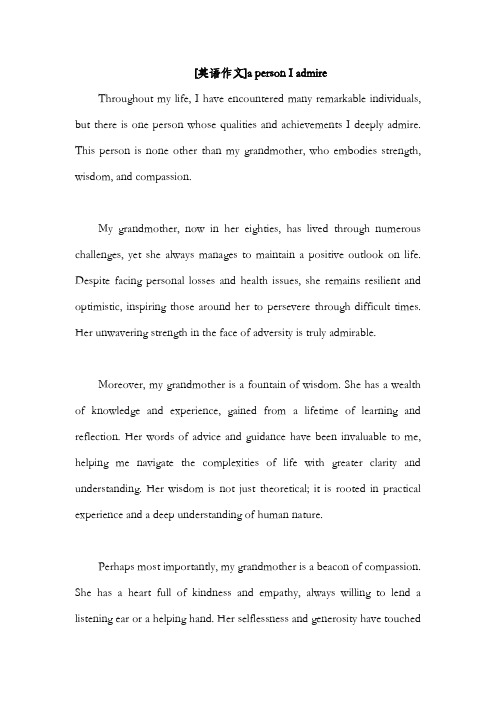 [英语作文]a person I admire

Throughout my life, I have encountered many remarkable individuals, but there is one person whose qualities and achievements I deeply admire. This person is none other than my grandmother, who embodies strength, wisdom, and compassion.

My grandmother, now in her eighties, has lived through numerous challenges, yet she always manages to maintain a positive outlook on life. Despite facing personal losses and health issues, she remains resilient and optimistic, inspiring those around her to persevere through difficult times. Her unwavering strength in the face of adversity is truly admirable.

Moreover, my grandmother is a fountain of wisdom. She has a wealth of knowledge and experience, gained from a lifetime of learning and reflection. Her words of advice and guidance have been invaluable to me, helping me navigate the complexities of life with greater clarity and understanding. Her wisdom is not just theoretical; it is rooted in practical experience and a deep understanding of human nature.

Perhaps most importantly, my grandmother is a beacon of compassion. She has a heart full of kindness and empathy, always willing to lend a listening ear or a helping hand. Her selflessness and generosity have touched